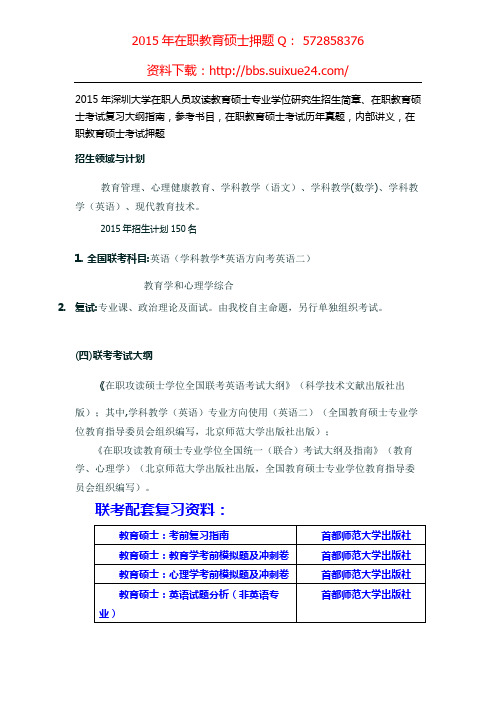 2015 年在职教育硕士押题 Q： 572858376

资料下载：http://bbs.suixue24.com/

2015 年深圳大学在职人员攻读教育硕士专业学位研究生招生简章、在职教育硕士考试复习大纲指南，参考书目，在职教育硕士考试历年真题，内部讲义，在职教育硕士考试押题

招生领域与计划

教育管理、心理健康教育、学科教学（语文）、学科教学(数学)、学科教学（英语）、现代教育技术。

2015 年招生计划 150 名

1. 全国联考科目:英语（学科教学*英语方向考英语二）

教育学和心理学综合

2. 复试:专业课、政治理论及面试。由我校自主命题，另行单独组织考试。

(四)联考考试大纲

《在职攻读硕士学位全国联考英语考试大纲》（科学技术文献出版社出版）：其中,学科教学（英语）专业方向使用（英语二）（全国教育硕士专业学位教育指导委员会组织编写，北京师范大学出版社出版）；

《在职攻读教育硕士专业学位全国统一（联合）考试大纲及指南》（教育学、心理学）（北京师范大学出版社出版，全国教育硕士专业学位教育指导委员会组织编写）。

联考配套复习资料：

| 教育硕士：考前复习指南 | 首都师范大学出版社 |
|---|---|
| 教育硕士：教育学考前模拟题及冲刺卷 | 首都师范大学出版社 |
| 教育硕士：心理学考前模拟题及冲刺卷 | 首都师范大学出版社 |
| 教育硕士：英语试题分析（非英语专业） | 首都师范大学出版社 |